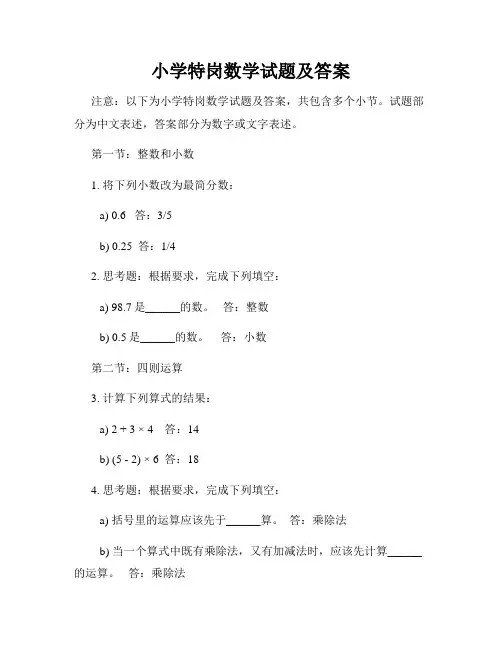 小学特岗数学试题及答案

注意：以下为小学特岗数学试题及答案，共包含多个小节。试题部分为中文表述，答案部分为数字或文字表述。

第一节：整数和小数

1. 将下列小数改为最简分数：

a) 0.6　答：3/5

b) 0.25　答：1/4

2. 思考题：根据要求，完成下列填空：

a) 98.7 是______的数。　答：整数

b) 0.5 是______的数。　答：小数

第二节：四则运算

3. 计算下列算式的结果：

a) $2 + 3 \times 4$　答：14

b) $(5 - 2) \times 6$　答：18

4. 思考题：根据要求，完成下列填空：

a) 括号里的运算应该先于______算。　答：乘除法

b) 当一个算式中既有乘除法，又有加减法时，应该先计算______的运算。　答：乘除法